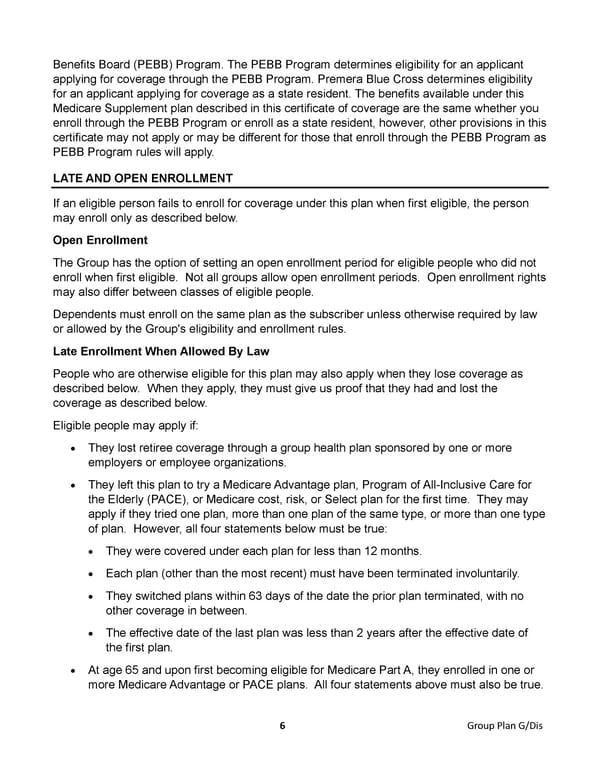 Benefits Board (PEBB) Program. The PEBB Program determines eligibility for an applicant applying for coverage through the PEBB Program. Premera Blue Cross determines eligibility for an applicant applying for coverage as a state resident. The benefits available under this Medicare Supplement plan described in this certificate of coverage are the same whether you enroll through the PEBB Program or enroll as a state resident, however, other provisions in this certificate may not apply or may be different for those that enroll through the PEBB Program as PEBB Program rules will apply.

LATE AND OPEN ENROLLMENT

If an eligible person fails to enroll for coverage under this plan when first eligible, the person may enroll only as described below.

Open Enrollment

The Group has the option of setting an open enrollment period for eligible people who did not enroll when first eligible. Not all groups allow open enrollment periods. Open enrollment rights may also differ between classes of eligible people.

Dependents must enroll on the same plan as the subscriber unless otherwise required by law or allowed by the Group's eligibility and enrollment rules.

Late Enrollment When Allowed By Law

People who are otherwise eligible for this plan may also apply when they lose coverage as described below. When they apply, they must give us proof that they had and lost the coverage as described below.

Eligible people may apply if:

• They lost retiree coverage through a group health plan sponsored by one or more employers or employee organizations.

• They left this plan to try a Medicare Advantage plan, Program of All-Inclusive Care for the Elderly (PACE), or Medicare cost, risk, or Select plan for the first time. They may apply if they tried one plan, more than one plan of the same type, or more than one type of plan. However, all four statements below must be true:

• They were covered under each plan for less than 12 months.

• Each plan (other than the most recent) must have been terminated involuntarily.

• They switched plans within 63 days of the date the prior plan terminated, with no other coverage in between.

• The effective date of the last plan was less than 2 years after the effective date of the first plan.

• At age 65 and upon first becoming eligible for Medicare Part A, they enrolled in one or more Medicare Advantage or PACE plans. All four statements above must also be true.

6

Group Plan G/Dis